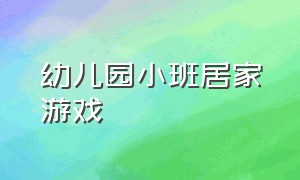 幼儿园小班居家游戏